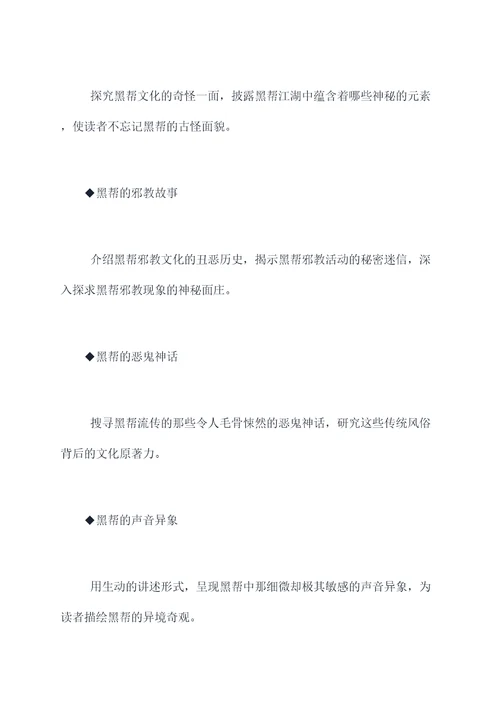 探究黑帮文化的奇怪一面，披露黑帮江湖中蕴含着哪些神秘的元素，使读者不忘记黑帮的古怪面貌。

◆黑帮的邪教故事

介绍黑帮邪教文化的丑恶历史，揭示黑帮邪教活动的秘密迷信，深入探求黑帮邪教现象的神秘面庄。

◆黑帮的恶鬼神话

搜寻黑帮流传的那些令人毛骨悚然的恶鬼神话，研究这些传统风俗背后的文化原著力。

◆黑帮的声音异象

用生动的讲述形式，呈现黑帮中那细微却极其敏感的声音异象，为读者描绘黑帮的异境奇观。